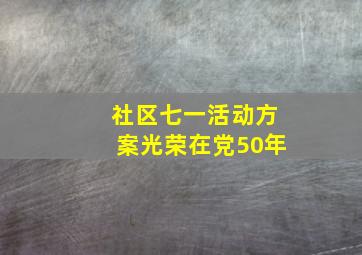 社区七一活动方案光荣在党50年